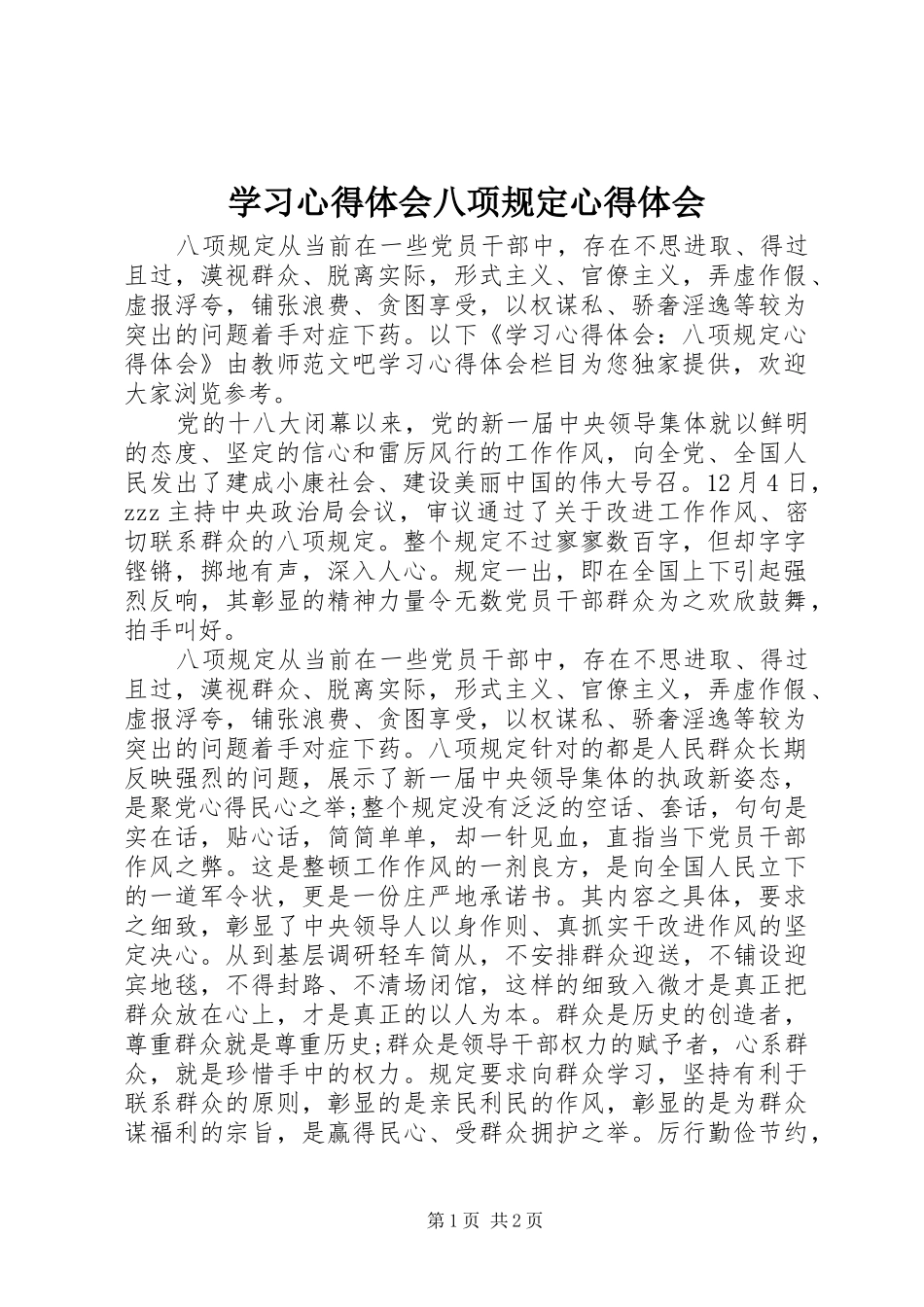 学习心得体会八项规定心得体会

八项规定从当前在一些党员干部中，存在不思进取、得过且过，漠视群众、脱离实际，形式主义、官僚主义，弄虚作假、虚报浮夸，铺张浪费、贪图享受，以权谋私、骄奢淫逸等较为突出的问题着手对症下药。以下《学习心得体会：八项规定心得体会》由教师范文吧学习心得体会栏目为您独家提供，欢迎大家浏览参考。

党的十八大闭幕以来，党的新一届中央领导集体就以鲜明的态度、坚定的信心和雷厉风行的工作作风，向全党、全国人民发出了建成小康社会、建设美丽中国的伟大号召。12月4日，zzz主持中央政治局会议，审议通过了关于改进工作作风、密切联系群众的八项规定。整个规定不过寥寥数百字，但却字字铿锵，掷地有声，深入人心。规定一出，即在全国上下引起强烈反响，其彰显的精神力量令无数党员干部群众为之欢欣鼓舞，拍手叫好。

八项规定从当前在一些党员干部中，存在不思进取、得过且过，漠视群众、脱离实际，形式主义、官僚主义，弄虚作假、虚报浮夸，铺张浪费、贪图享受，以权谋私、骄奢淫逸等较为突出的问题着手对症下药。八项规定针对的都是人民群众长期反映强烈的问题，展示了新一届中央领导集体的执政新姿态，是聚党心得民心之举;整个规定没有泛泛的空话、套话，句句是实在话，贴心话，简简单单，却一针见血，直指当下党员干部作风之弊。这是整顿工作作风的一剂良方，是向全国人民立下的一道军令状，更是一份庄严地承诺书。其内容之具体，要求之细致，彰显了中央领导人以身作则、真抓实干改进作风的坚定决心。从到基层调研轻车简从，不安排群众迎送，不铺设迎宾地毯，不得封路、不清场闭馆，这样的细致入微才是真正把群众放在心上，才是真正的以人为本。群众是历史的创造者，尊重群众就是尊重历史;群众是领导干部权力的赋予者，心系群众，就是珍惜手中的权力。规定要求向群众学习，坚持有利于联系群众的原则，彰显的是亲民利民的作风，彰显的是为群众谋福利的宗旨，是赢得民心、受群众拥护之举。厉行勤俭节约，

第1页 共2页